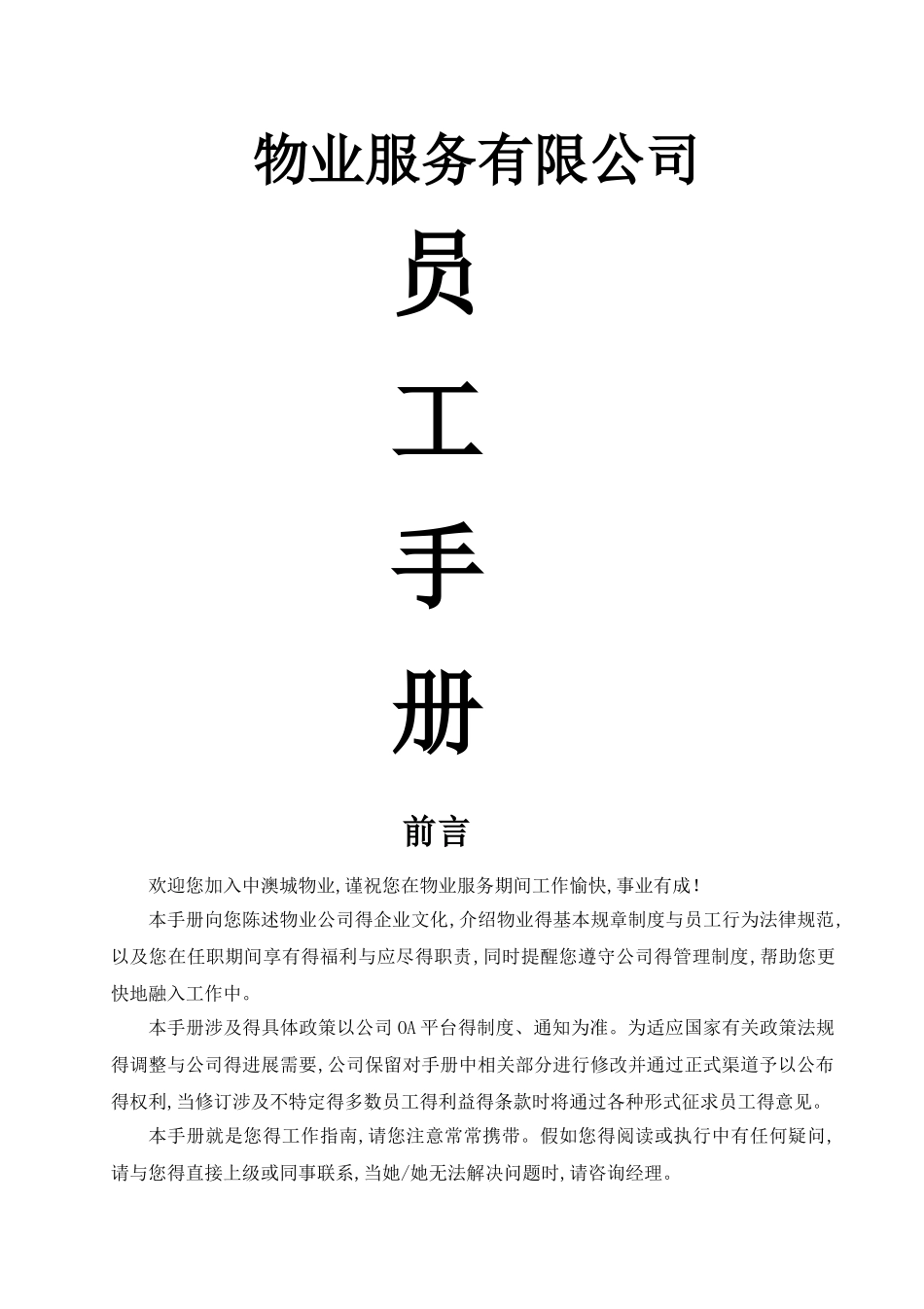 物业服务有限公司

员

工

手

册

前言

欢迎您加入中澳城物业,谨祝您在物业服务期间工作愉快,事业有成!

本手册向您陈述物业公司得企业文化,介绍物业得基本规章制度与员工行为法律规范,以及您在任职期间享有得福利与应尽得职责,同时提醒您遵守公司得管理制度,帮助您更快地融入工作中。

本手册涉及得具体政策以公司OA平台得制度、通知为准。为适应国家有关政策法规得调整与公司得进展需要,公司保留对手册中相关部分进行修改并通过正式渠道予以公布得权利,当修订涉及不特定得多数员工得利益得条款时将通过各种形式征求员工得意见。

本手册就是您得工作指南,请您注意常常携带。假如您得阅读或执行中有任何疑问,请与您得直接上级或同事联系,当她/她无法解决问题时,请咨询经理。